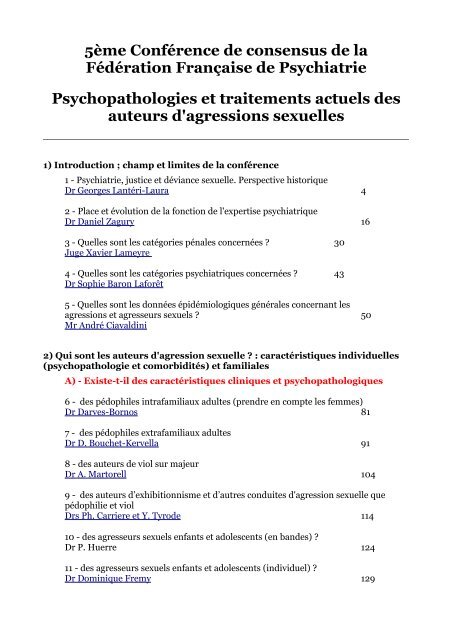 5ème Conférence de consensus de la Fédération Française de Psychiatrie

Psychopathologies et traitements actuels des auteurs d'agressions sexuelles

1) Introduction ; champ et limites de la conférence

1 - Psychiatrie, justice et déviance sexuelle. Perspective historique
Dr Georges Lantéri-Laura 4

2 - Place et évolution de la fonction de l'expertise psychiatrique
Dr Daniel Zagury 16

3 - Quelles sont les catégories pénales concernées ? 30
Juge Xavier Lameyre

4 - Quelles sont les catégories psychiatriques concernées ? 43
Dr Sophie Baron Laforêt

5 - Quelles sont les données épidémiologiques générales concernant les agressions et agresseurs sexuels ?
Mr André Ciavaldini 50

2) Qui sont les auteurs d'agression sexuelle ? : caractéristiques individuelles (psychopathologie et comorbidités) et familiales

A) - Existe-t-il des caractéristiques cliniques et psychopathologiques

6 - des pédophiles intrafamiliaux adultes (prendre en compte les femmes)
Dr Darves-Bornos 81

7 - des pédophiles extrafamiliaux adultes
Dr D. Bouchet-Kervella 91

8 - des auteurs de viol sur majeur
Dr A. Martorell 104

9 - des auteurs d'exhibitionnisme et d'autres conduites d'agression sexuelle que pédophilie et viol
Drs Ph. Carriere et Y. Tyrode 114

10 - des agresseurs sexuels enfants et adolescents (en bandes) ?
Dr P. Huerre 124

11 - des agresseurs sexuels enfants et adolescents (individuel) ?
Dr Dominique Fremy 129